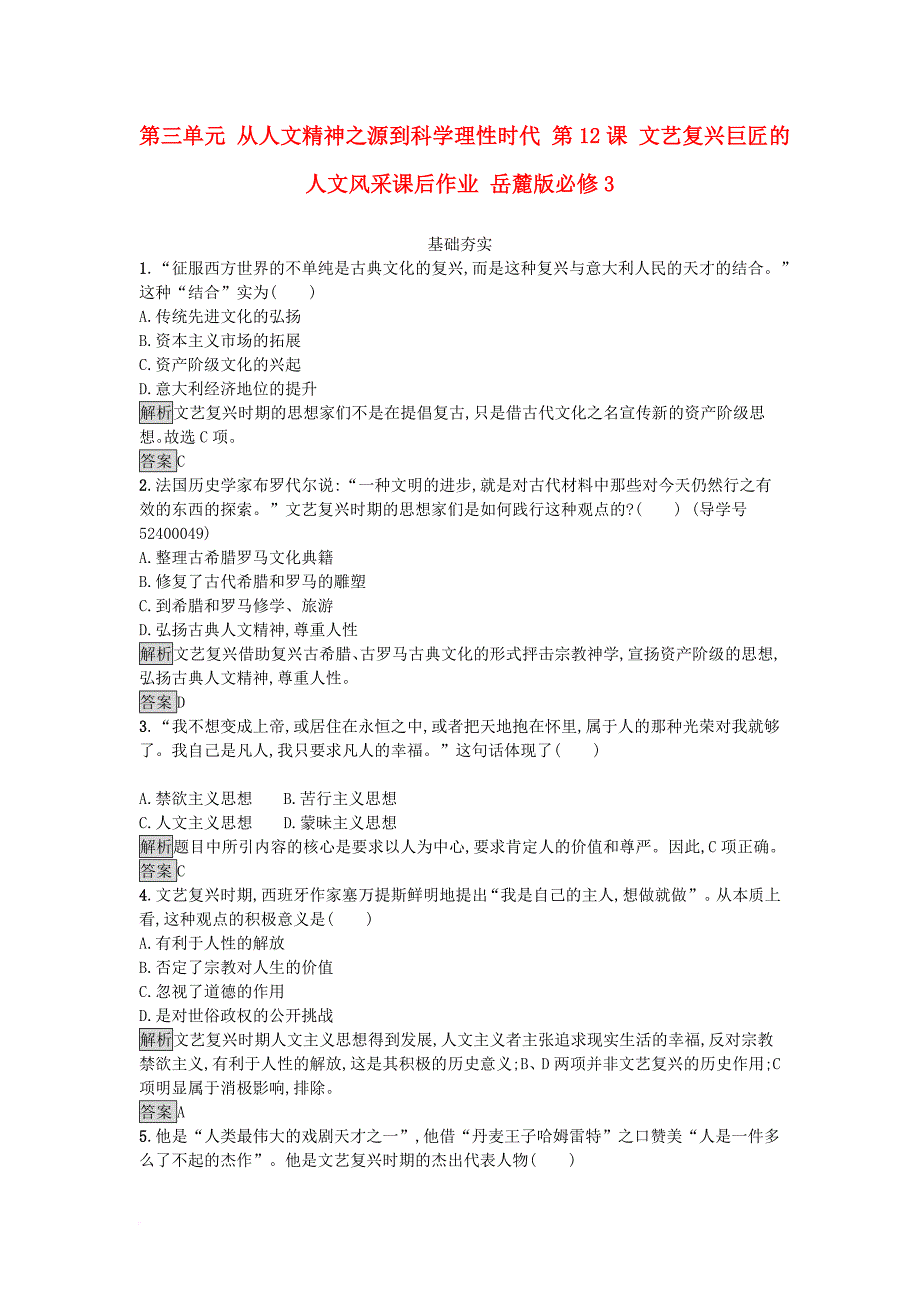 第三单元 从人文精神之源到科学理性时代 第12课 文艺复兴巨匠的人文风采课后作业 岳麓版必修3

基础夯实

1.“征服西方世界的不单纯是古典文化的复兴,而是这种复兴与意大利人民的天才的结合。”这种“结合”实为(　　)
A.传统先进文化的弘扬
B.资本主义市场的拓展
C.资产阶级文化的兴起
D.意大利经济地位的提升
解析文艺复兴时期的思想家们不是在提倡复古,只是借古代文化之名宣传新的资产阶级思想。故选C项。
答案C

2.法国历史学家布罗代尔说:“一种文明的进步,就是对古代材料中那些对今天仍然行之有效的东西的探索。”文艺复兴时期的思想家们是如何践行这种观点的?(　　)(导学号52400049)
A.整理古希腊罗马文化典籍
B.修复了古代希腊和罗马的雕塑
C.到希腊和罗马修学、旅游
D.弘扬古典人文精神,尊重人性
解析文艺复兴借助复兴古希腊、古罗马古典文化的形式抨击宗教神学,宣扬资产阶级的思想,弘扬古典人文精神,尊重人性。
答案D

3.“我不想变成上帝,或居住在永恒之中,或者把天地抱在怀里,属于人的那种光荣对我就够了。我自己是凡人,我只要求凡人的幸福。”这句话体现了(　　)
A.禁欲主义思想　　B.苦行主义思想
C.人文主义思想　　D.蒙昧主义思想
解析题目中所引内容的核心是要求以人为中心,要求肯定人的价值和尊严。因此,C项正确。
答案C

4.文艺复兴时期,西班牙作家塞万提斯鲜明地提出“我是自己的主人,想做就做”。从本质上看,这种观点的积极意义是(　　)
A.有利于人性的解放
B.否定了宗教对人生的价值
C.忽视了道德的作用
D.是对世俗政权的公开挑战
解析文艺复兴时期人文主义思想得到发展,人文主义者主张追求现实生活的幸福,反对宗教禁欲主义,有利于人性的解放,这是其积极的历史意义;B、D两项并非文艺复兴的历史作用;C项明显属于消极影响,排除。
答案A

5.他是“人类最伟大的戏剧天才之一”,他借“丹麦王子哈姆雷特”之口赞美“人是一件多么了不起的杰作”。他是文艺复兴时期的杰出代表人物(　　)